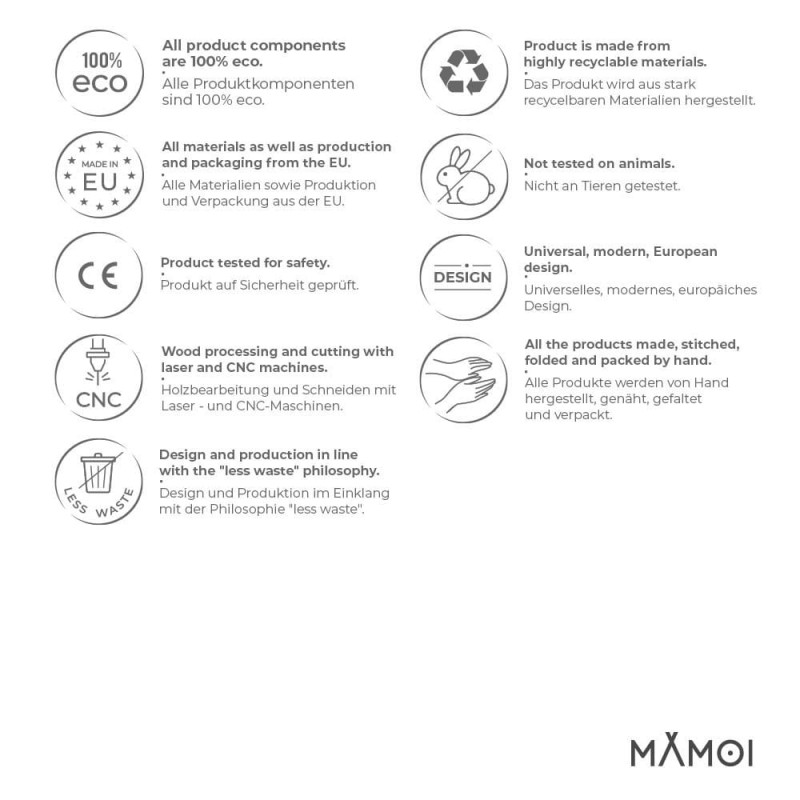 100%
eco

All product components are 100% eco.

Alle Produktkomponenten sind 100% eco.

MADE IN
EU

All materials as well as production and packaging from the EU.

Alle Materialien sowie Produktion und Verpackung aus der EU.

CE

Product tested for safety.

Produkt auf Sicherheit geprüft.

CNC

Wood processing and cutting with laser and CNC machines.

Holzbearbeitung und Schneiden mit Laser - und CNC-Maschinen.

LESS WASTE

Design and production in line with the "less waste" philosophy.

Design und Produktion im Einklang mit der Philosophie "less waste".

Product is made from highly recyclable materials.

Das Produkt wird aus stark recycelbaren Materialien hergestellt.

Not tested on animals.

Nicht an Tieren getestet.

DESIGN

Universal, modern, European design.

Universelles, modernes, europäiches Design.

All the products made, stitched, folded and packed by hand.

Alle Produkte werden von Hand hergestellt, genäht, gefaltet und verpackt.

MAMOI